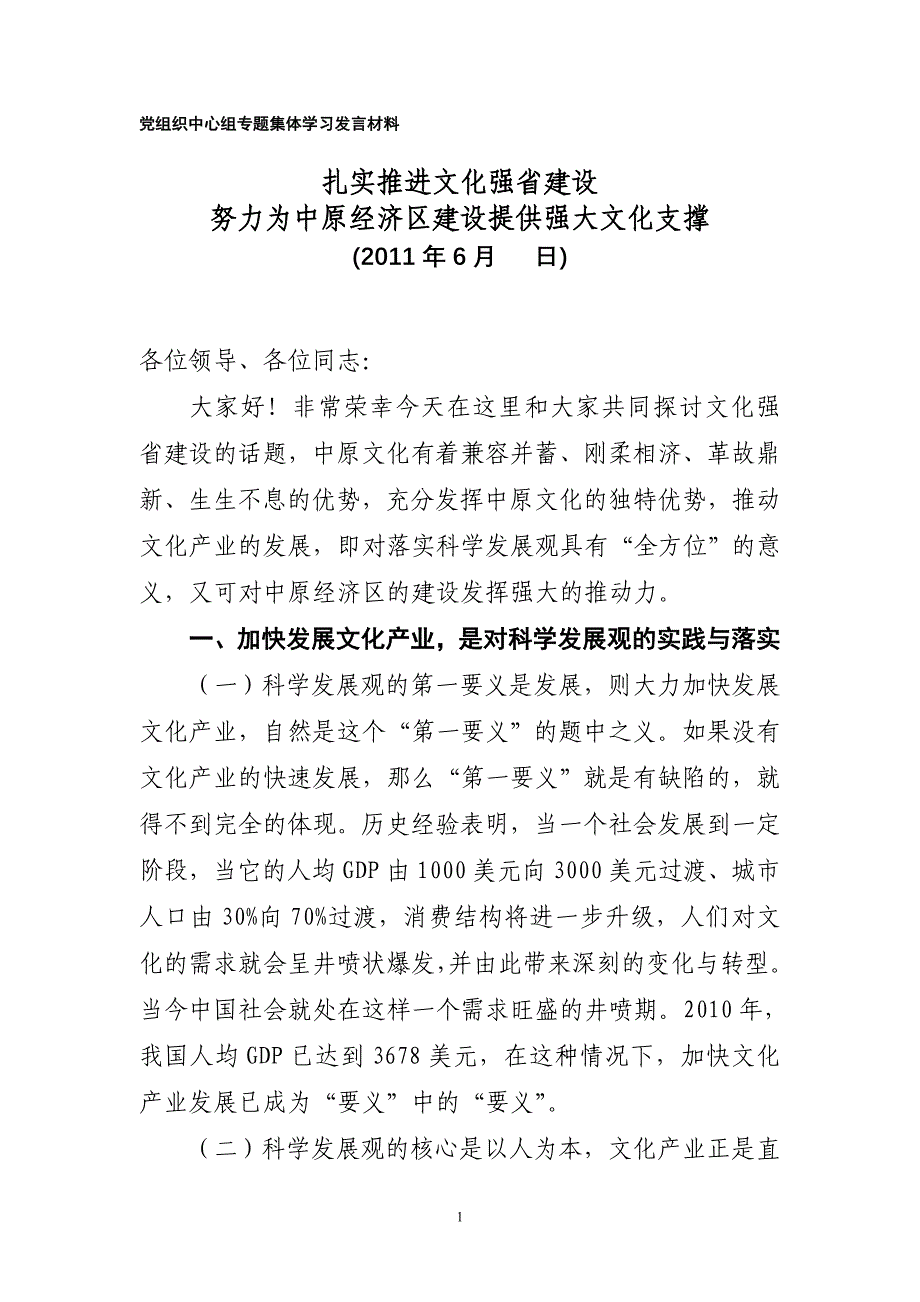 党组织中心组专题集体学习发言材料

扎实推进文化强省建设
努力为中原经济区建设提供强大文化支撑
(2011 年 6 月　　日)

各位领导、各位同志:

大家好！非常荣幸今天在这里和大家共同探讨文化强省建设的话题，中原文化有着兼容并蓄、刚柔相济、革故鼎新、生生不息的优势，充分发挥中原文化的独特优势，推动文化产业的发展，即对落实科学发展观具有“全方位”的意义，又可对中原经济区的建设发挥强大的推动力。

一、加快发展文化产业，是对科学发展观的实践与落实

（一）科学发展观的第一要义是发展，则大力加快发展文化产业，自然是这个“第一要义”的题中之义。如果没有文化产业的快速发展，那么“第一要义”就是有缺陷的，就得不到完全的体现。历史经验表明，当一个社会发展到一定阶段，当它的人均 GDP 由 1000 美元向 3000 美元过渡、城市人口由 30%向 70%过渡，消费结构将进一步升级，人们对文化的需求就会呈井喷状爆发,并由此带来深刻的变化与转型。当今中国社会就处在这样一个需求旺盛的井喷期。2010 年，我国人均 GDP 已达到 3678 美元，在这种情况下，加快文化产业发展已成为“要义”中的“要义”。

（二）科学发展观的核心是以人为本，文化产业正是直

1